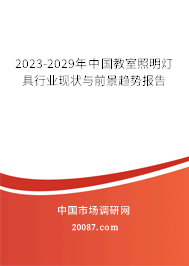 2023-2029年中国教室照明灯具行业现状与前景趋势报告

中国市场调研网

20087.com